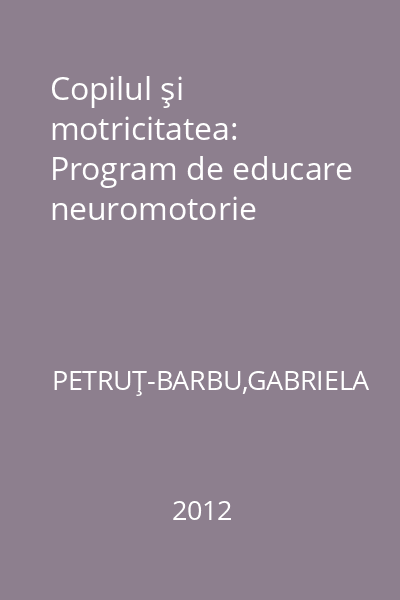 Copilul şi motricitatea: Program de educare neuromotorie

PETRUŢ-BARBU,GABRIELA

2012